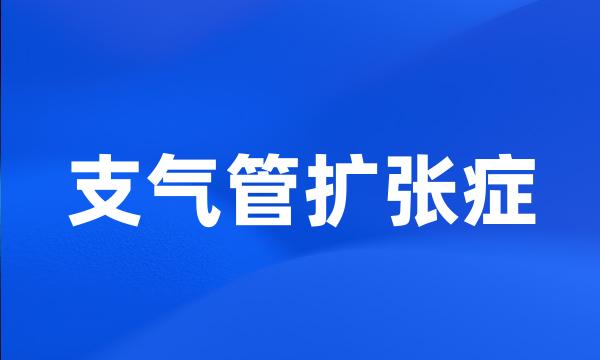 支气管扩张症